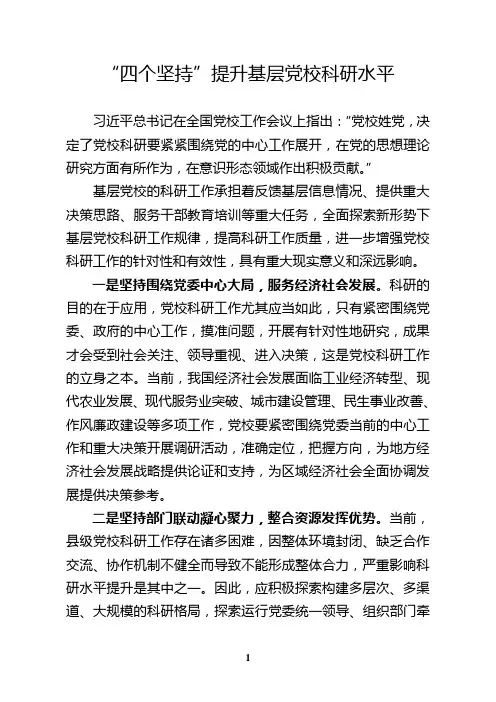 “四个坚持”提升基层党校科研水平

习近平总书记在全国党校工作会议上指出：“党校姓党，决定了党校科研要紧紧围绕党的中心工作展开，在党的思想理论研究方面有所作为，在意识形态领域作出积极贡献。”

基层党校的科研工作承担着反馈基层信息情况、提供重大决策思路、服务干部教育培训等重大任务，全面探索新形势下基层党校科研工作规律，提高科研工作质量，进一步增强党校科研工作的针对性和有效性，具有重大现实意义和深远影响。

一是坚持围绕党委中心大局，服务经济社会发展。科研的目的在于应用，党校科研工作尤其应当如此，只有紧密围绕党委、政府的中心工作，摸准问题，开展有针对性地研究，成果才会受到社会关注、领导重视、进入决策，这是党校科研工作的立身之本。当前，我国经济社会发展面临工业经济转型、现代农业发展、现代服务业突破、城市建设管理、民生事业改善、作风廉政建设等多项工作，党校要紧密围绕党委当前的中心工作和重大决策开展调研活动，准确定位，把握方向，为地方经济社会发展战略提供论证和支持，为区域经济社会全面协调发展提供决策参考。

二是坚持部门联动凝心聚力，整合资源发挥优势。当前，县级党校科研工作存在诸多困难，因整体环境封闭、缺乏合作交流、协作机制不健全而导致不能形成整体合力，严重影响科研水平提升是其中之一。因此，应积极探索构建多层次、多渠道、大规模的科研格局，探索运行党委统一领导、组织部门牵

1